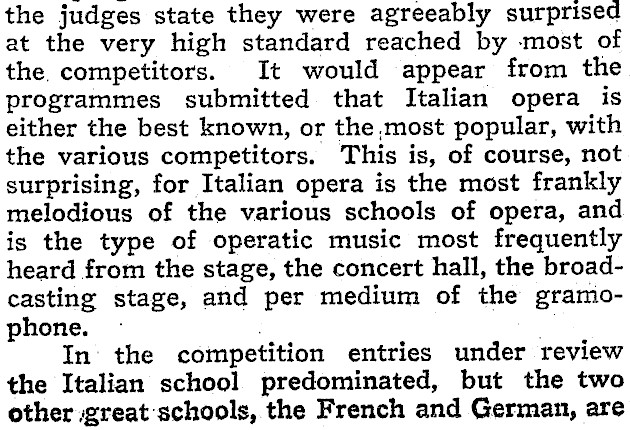 the judges state they were agreeably surprised at the very high standard reached by most of the competitors. It would appear from the programmes submitted that Italian opera is either the best known, or the most popular, with the various competitors. This is, of course, not surprising, for Italian opera is the most frankly melodious of the various schools of opera, and is the type of operatic music most frequently heard from the stage, the concert hall, the broadcasting stage, and per medium of the gramophone.

In the competition entries under review the Italian school predominated, but the two other great schools, the French and German, are